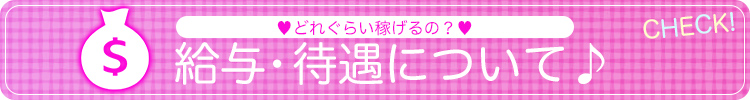 $
♥どれぐらい稼げるの？♥
給与・待遇について♪
CHECK!